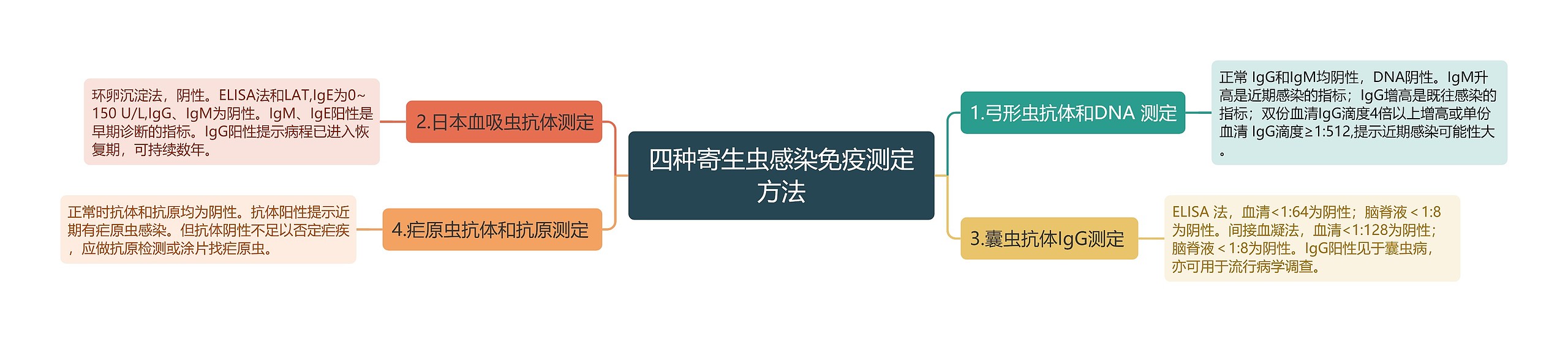 四种寄生虫感染免疫测定方法

1.弓形虫抗体和DNA 测定

正常 IgG和IgM均阴性，DNA阴性。IgM升高是近期感染的指标；IgG增高是既往感染的指标；双份血清IgG滴度4倍以上增高或单份血清 IgG滴度≥1:512,提示近期感染可能性大。

2.日本血吸虫抗体测定

环卵沉淀法，阴性。ELISA法和LAT,IgE为0~150 U/L,IgG、IgM为阴性。IgM、IgE阳性是早期诊断的指标。IgG阳性提示病程已进入恢复期，可持续数年。

3.囊虫抗体IgG测定

ELISA 法，血清<1:64为阴性；脑脊液 < 1:8为阴性。间接血凝法，血清<1:128为阴性；脑脊液 < 1:8为阴性。IgG阳性见于囊虫病，亦可用于流行病学调查。

4.疟原虫抗体和抗原测定

正常时抗体和抗原均为阴性。抗体阳性提示近期有疟原虫感染。但抗体阴性不足以否定疟疾，应做抗原检测或涂片找疟原虫。